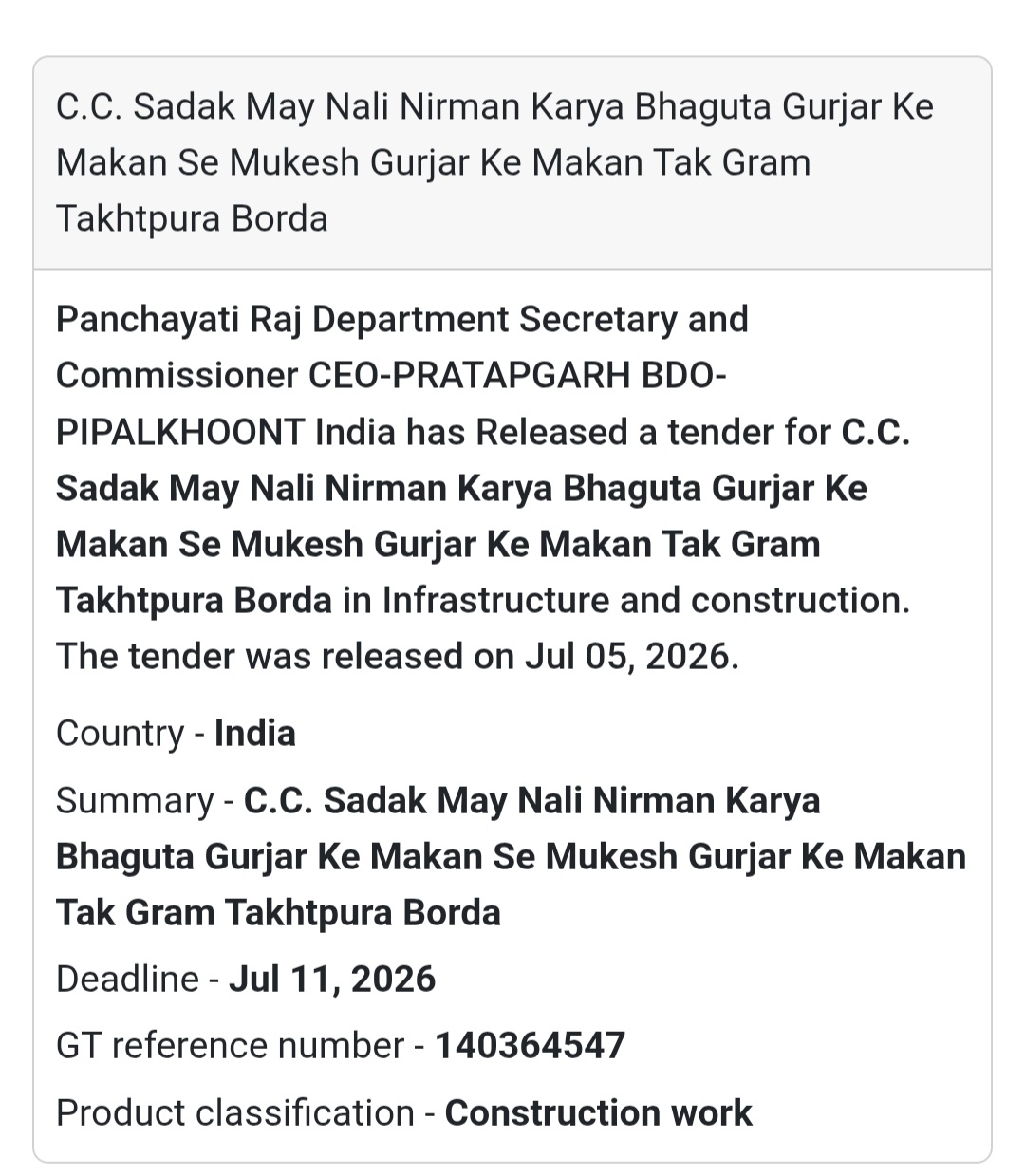 C.C. Sadak May Nali Nirman Karya Bhaguta Gurjar Ke Makan Se Mukesh Gurjar Ke Makan Tak Gram Takhtpura Borda

Panchayati Raj Department Secretary and Commissioner CEO-PRATAPGARH BDO-PIPALKHOONT India has Released a tender for C.C. Sadak May Nali Nirman Karya Bhaguta Gurjar Ke Makan Se Mukesh Gurjar Ke Makan Tak Gram Takhtpura Borda in Infrastructure and construction. The tender was released on Jul 05, 2026.

Country - India

Summary - C.C. Sadak May Nali Nirman Karya Bhaguta Gurjar Ke Makan Se Mukesh Gurjar Ke Makan Tak Gram Takhtpura Borda

Deadline - Jul 11, 2026

GT reference number - 140364547

Product classification - Construction work